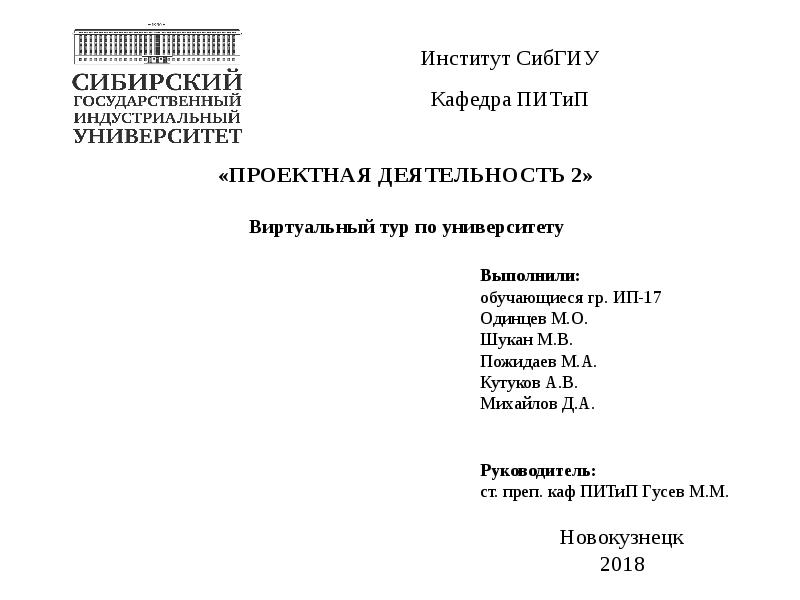 СИБИРСКИЙ
ГОСУДАРСТВЕННЫЙ
ИНДУСТРИАЛЬНЫЙ
УНИВЕРСИТЕТ

Институт СибГИУ

Кафедра ПИТиП

«ПРОЕКТНАЯ ДЕЯТЕЛЬНОСТЬ 2»

Виртуальный тур по университету

Выполнили:
обучающиеся гр. ИП-17
Одинцев М.О.
Шукан М.В.
Пожидаев М.А.
Кутуков А.В.
Михайлов Д.А.

Руководитель:
ст. преп. каф ПИТиП Гусев М.М.

Новокузнецк
2018